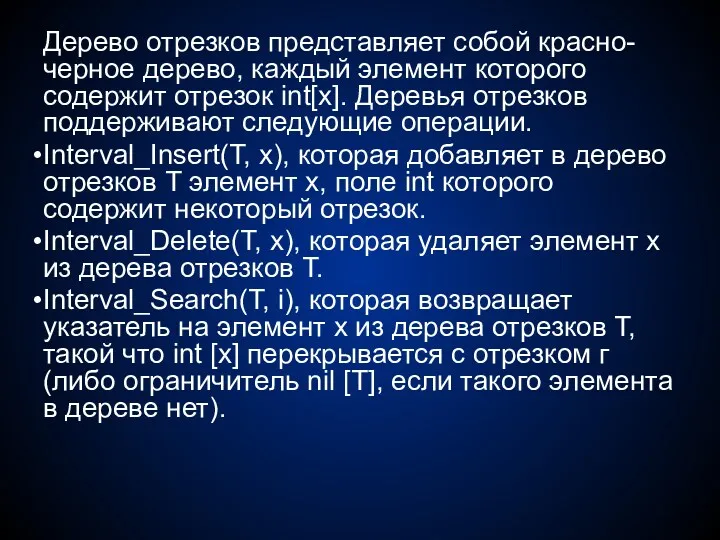 Дерево отрезков представляет собой красно-черное дерево, каждый элемент которого содержит отрезок int[x]. Деревья отрезков поддерживают следующие операции.

•Interval_Insert(T, x), которая добавляет в дерево отрезков T элемент x, поле int которого содержит некоторый отрезок.

•Interval_Delete(T, x), которая удаляет элемент x из дерева отрезков T.

•Interval_Search(T, i), которая возвращает указатель на элемент x из дерева отрезков T, такой что int [x] перекрывается с отрезком г (либо ограничитель nil [T], если такого элемента в дереве нет).